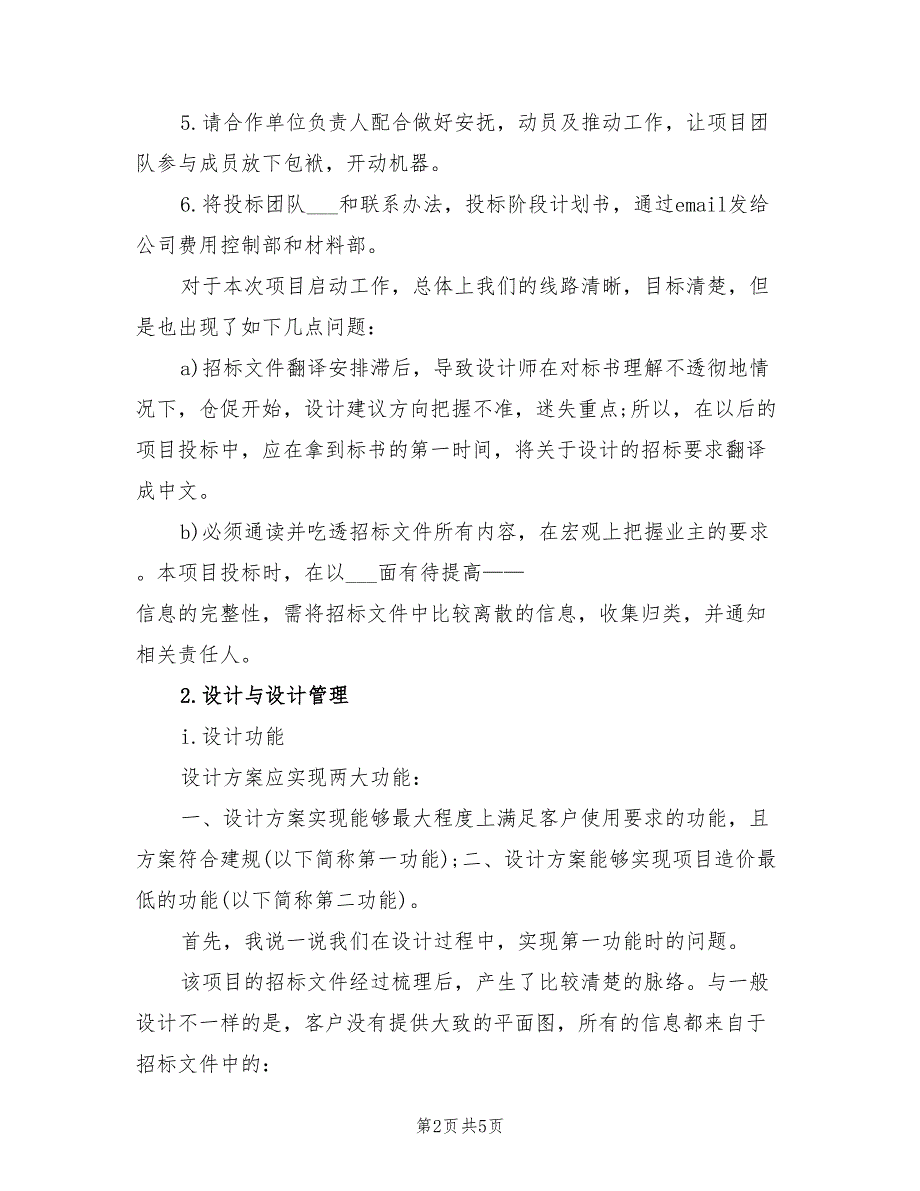 5.请合作单位负责人配合做好安抚，动员及推动工作，让项目团队参与成员放下包袱，开动机器。

6.将投标团队___和联系办法，投标阶段计划书，通过email发给公司费用控制部和材料部。

对于本次项目启动工作，总体上我们的线路清晰，目标清楚，但是也出现了如下几点问题：

a)招标文件翻译安排滞后，导致设计师在对标书理解不透彻地情况下，仓促开始，设计建议方向把握不准，迷失重点;所以，在以后的项目投标中，应在拿到标书的第一时间，将关于设计的招标要求翻译成中文。

b)必须通读并吃透招标文件所有内容，在宏观上把握业主的要求。本项目投标时，在以___面有待提高——
信息的完整性，需将招标文件中比较离散的信息，收集归类，并通知相关责任人。

2.设计与设计管理

i.设计功能

设计方案应实现两大功能：

一、设计方案实现能够最大程度上满足客户使用要求的功能，且方案符合建规(以下简称第一功能);二、设计方案能够实现项目造价最低的功能(以下简称第二功能)。

首先，我说一说我们在设计过程中，实现第一功能时的问题。

该项目的招标文件经过梳理后，产生了比较清楚的脉络。与一般设计不一样的是，客户没有提供大致的平面图，所有的信息都来自于招标文件中的：

第2页 共5页